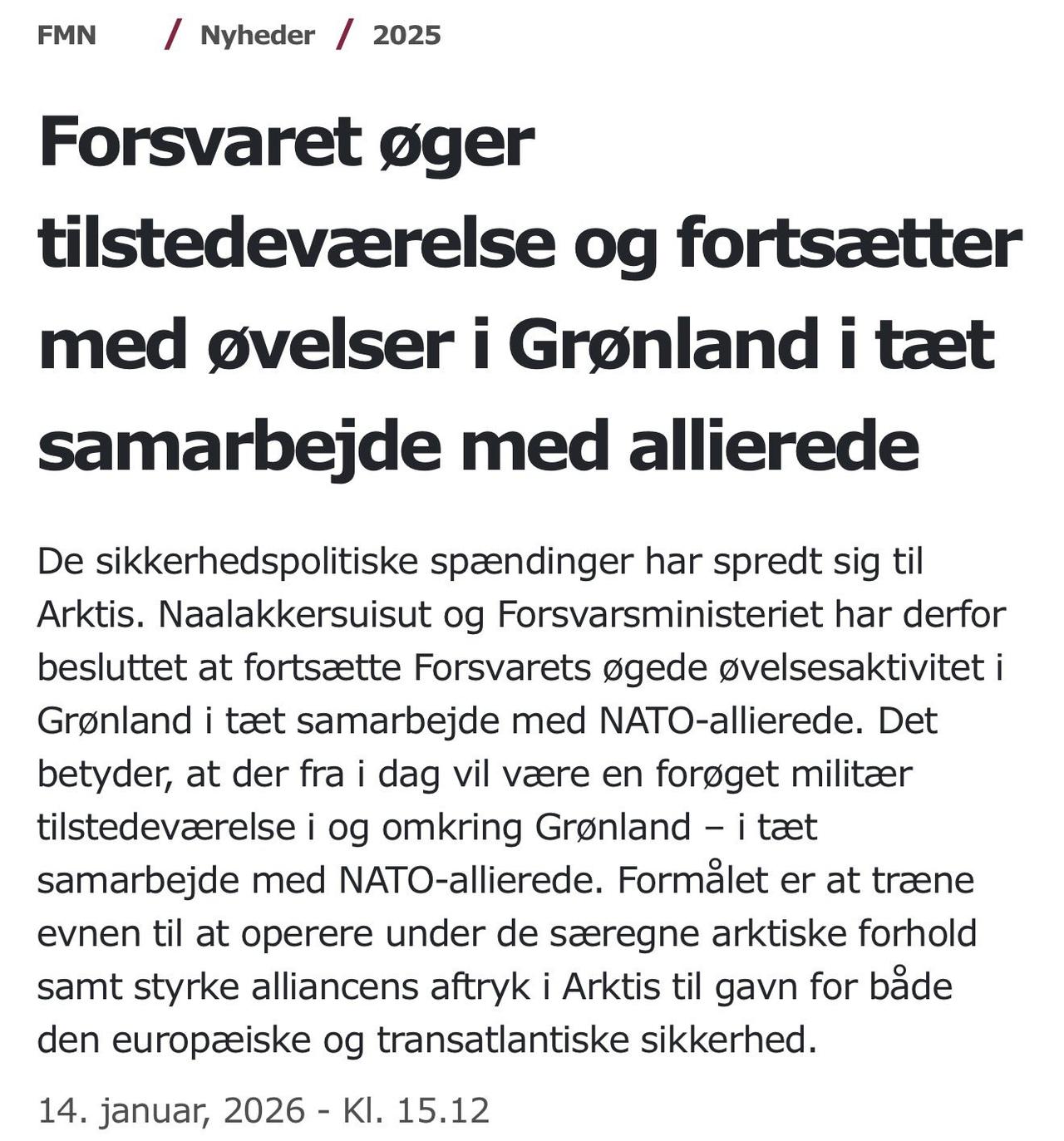 FMN / Nyheder / 2025

Forsvaret øger tilstedeværelse og fortsætter med øvelser i Grønland i tæt samarbejde med allierede

De sikkerhedspolitiske spændinger har spredt sig til Arktis. Naalakkersuisut og Forsvarsministeriet har derfor besluttet at fortsætte Forsvarets øgede øvelsesaktivitet i Grønland i tæt samarbejde med NATO-allierede. Det betyder, at der fra i dag vil være en forøget militær tilstedeværelse i og omkring Grønland – i tæt samarbejde med NATO-allierede. Formålet er at træne evnen til at operere under de særegne arktiske forhold samt styrke alliancens aftryk i Arktis til gavn for både den europæiske og transatlantiske sikkerhed.

14. januar, 2026 - Kl. 15.12